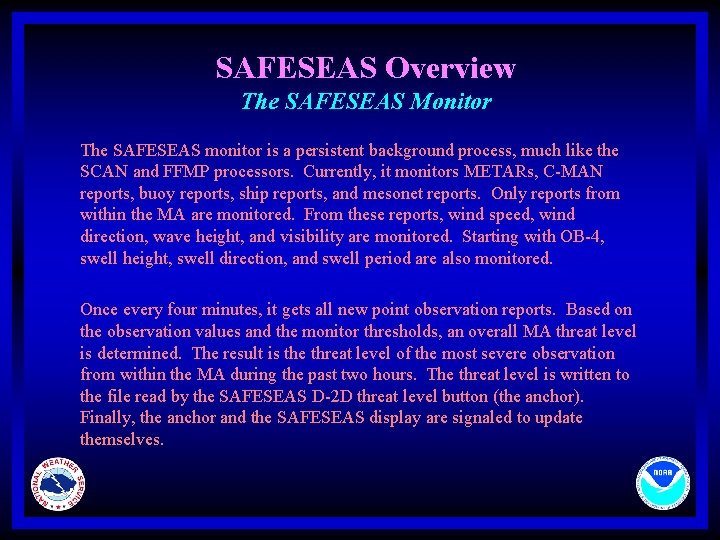 SAFESEAS Overview
The SAFESEAS Monitor

The SAFESEAS monitor is a persistent background process, much like the SCAN and FFMP processors. Currently, it monitors METARs, C-MAN reports, buoy reports, ship reports, and mesonet reports. Only reports from within the MA are monitored. From these reports, wind speed, wind direction, wave height, and visibility are monitored. Starting with OB-4, swell height, swell direction, and swell period are also monitored.

Once every four minutes, it gets all new point observation reports. Based on the observation values and the monitor thresholds, an overall MA threat level is determined. The result is the threat level of the most severe observation from within the MA during the past two hours. The threat level is written to the file read by the SAFESEAS D-2D threat level button (the anchor). Finally, the anchor and the SAFESEAS display are signaled to update themselves.

NATIONAL WEATHER SERVICE

NOAA